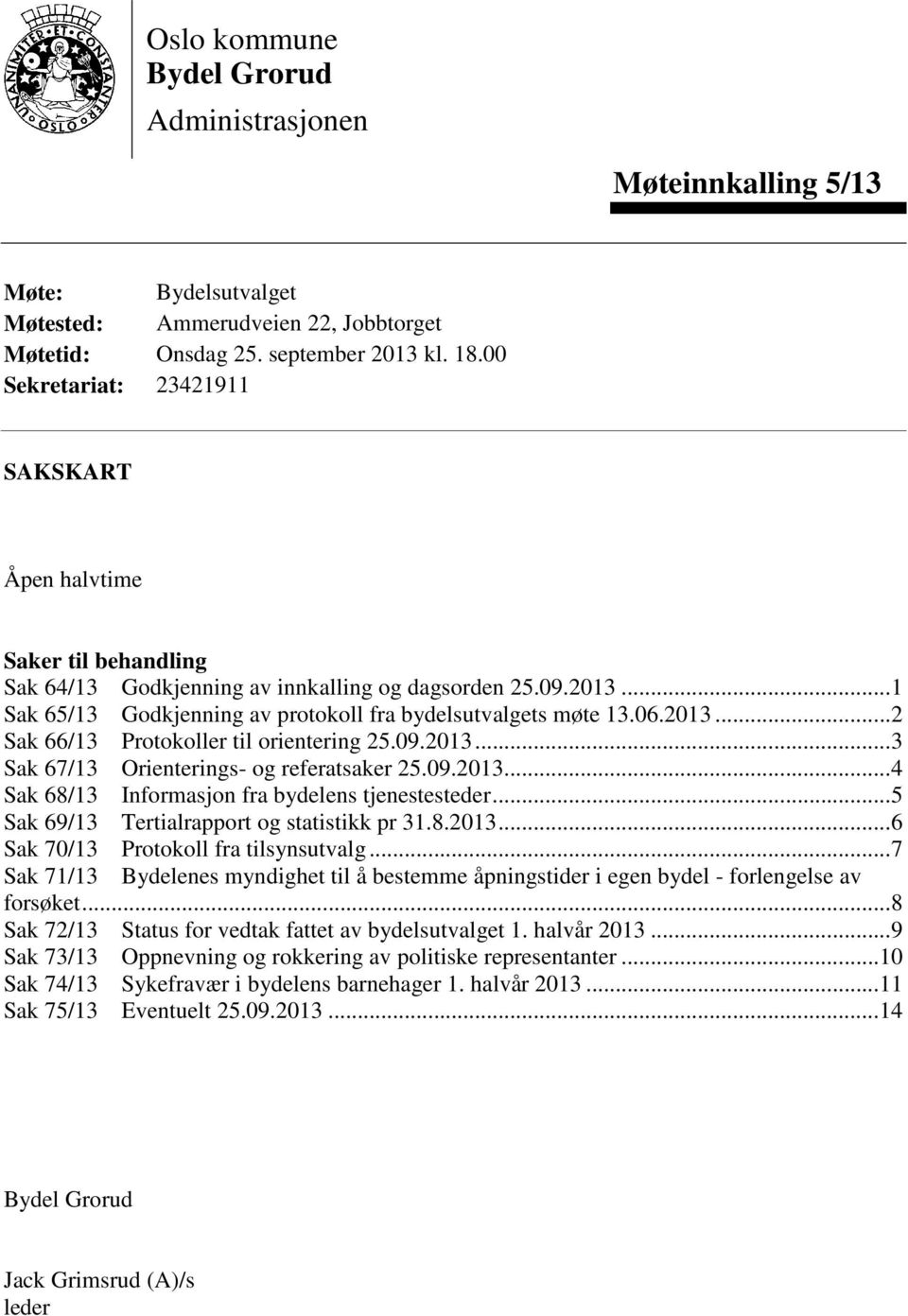 UNANIMITER ET CONSTANTER OSLO

Oslo kommune
Bydel Grorud
Administrasjonen

Møteinnkalling 5/13

Møte: Bydelsutvalget
Møtested: Ammerudveien 22, Jobbtorget
Møtetid: Onsdag 25. september 2013 kl. 18.00
Sekretariat: 23421911

SAKSKART

Åpen halvtime

Saker til behandling
Sak 64/13 Godkjenning av innkalling og dagsorden 25.09.2013 ...1
Sak 65/13 Godkjenning av protokoll fra bydelsutvalgets møte 13.06.2013...2
Sak 66/13 Protokoller til orientering 25.09.2013...3
Sak 67/13 Orienterings- og referatsaker 25.09.2013...4
Sak 68/13 Informasjon fra bydelens tjenestesteder...5
Sak 69/13 Tertialrapport og statistikk pr 31.8.2013...6
Sak 70/13 Protokoll fra tilsynsutvalg...7
Sak 71/13 Bydelenes myndighet til å bestemme åpningstider i egen bydel - forlengelse av forsøket...8
Sak 72/13 Status for vedtak fattet av bydelsutvalget 1. halvår 2013 ...9
Sak 73/13 Oppnevning og rokkering av politiske representanter ...10
Sak 74/13 Sykefravær i bydelens barnehager 1. halvår 2013 ...11
Sak 75/13 Eventuelt 25.09.2013 ...14

Bydel Grorud

Jack Grimsrud (A)/s
leder